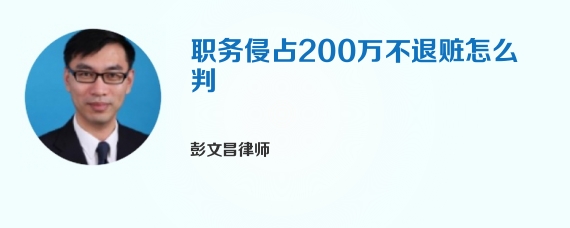 职务侵占200万不退赃怎么判

彭文昌律师